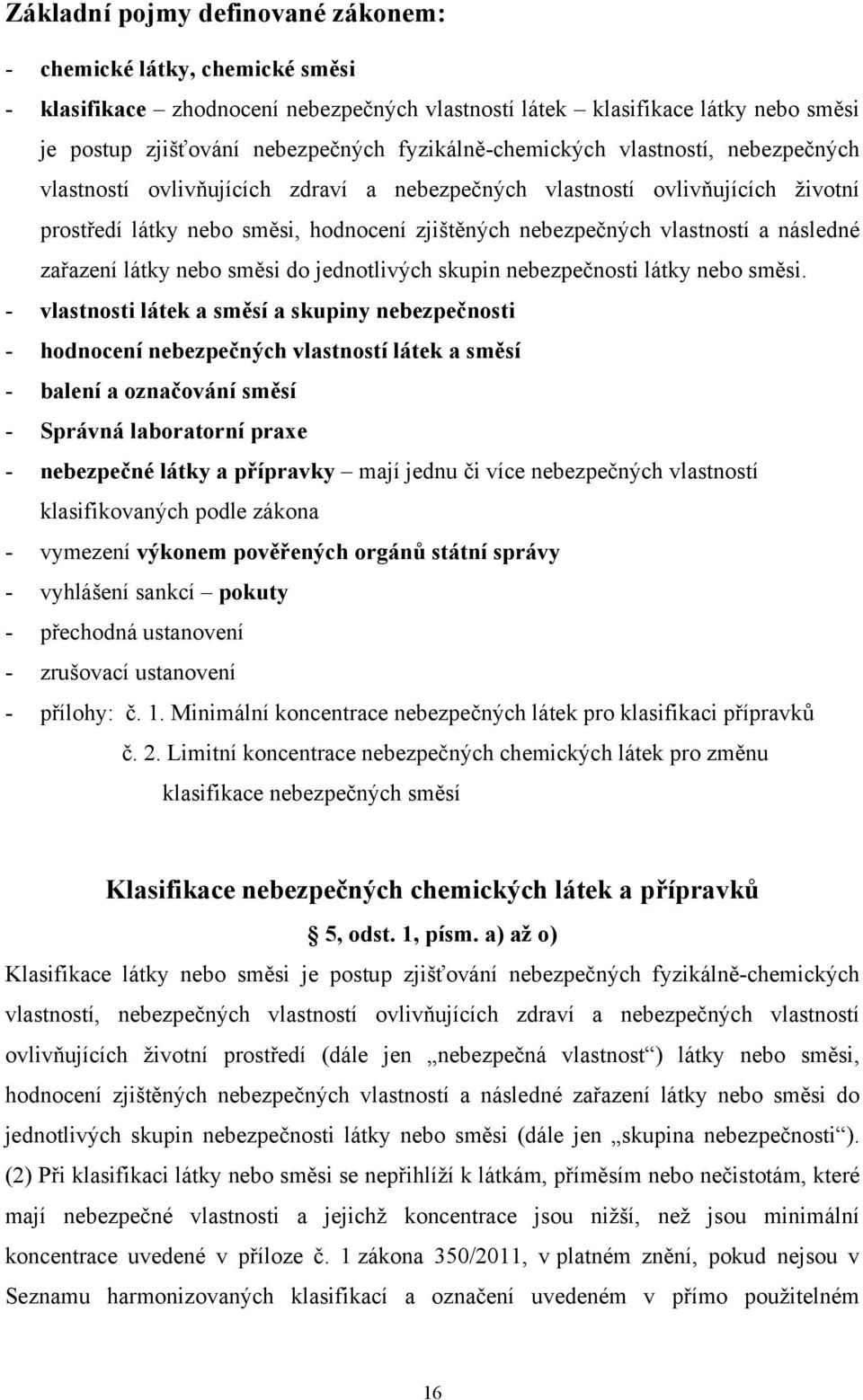 Základní pojmy definované zákonem:

- chemické látky, chemické směsi
- klasifikace – zhodnocení nebezpečných vlastností látek – klasifikace látky nebo směsi je postup zjišťování nebezpečných fyzikálně-chemických vlastností, nebezpečných vlastností ovlivňujících zdraví a nebezpečných vlastností ovlivňujících životní prostředí látky nebo směsi, hodnocení zjištěných nebezpečných vlastností a následné zařazení látky nebo směsi do jednotlivých skupin nebezpečnosti látky nebo směsi.
- vlastnosti látek a směsí a skupiny nebezpečnosti
- hodnocení nebezpečných vlastností látek a směsí
- balení a označování směsí
- Správná laboratorní praxe
- nebezpečné látky a přípravky – mají jednu či více nebezpečných vlastností klasifikovaných podle zákona
- vymezení výkonem pověřených orgánů státní správy
- vyhlášení sankcí – pokuty
- přechodná ustanovení
- zrušovací ustanovení
- přílohy: č. 1. Minimální koncentrace nebezpečných látek pro klasifikaci přípravků
č. 2. Limitní koncentrace nebezpečných chemických látek pro změnu klasifikace nebezpečných směsí

Klasifikace nebezpečných chemických látek a přípravků
5, odst. 1, písm. a) až o)

Klasifikace látky nebo směsi je postup zjišťování nebezpečných fyzikálně-chemických vlastností, nebezpečných vlastností ovlivňujících zdraví a nebezpečných vlastností ovlivňujících životní prostředí (dále jen „nebezpečná vlastnost“) látky nebo směsi, hodnocení zjištěných nebezpečných vlastností a následné zařazení látky nebo směsi do jednotlivých skupin nebezpečnosti látky nebo směsi (dále jen „skupina nebezpečnosti“). (2) Při klasifikaci látky nebo směsi se nepřihlíží k látkám, příměsím nebo nečistotám, které mají nebezpečné vlastnosti a jejichž koncentrace jsou nižší, než jsou minimální koncentrace uvedené v příloze č. 1 zákona 350/2011, v platném znění, pokud nejsou v Seznamu harmonizovaných klasifikací a označení uvedeném v přímo použitelném

16